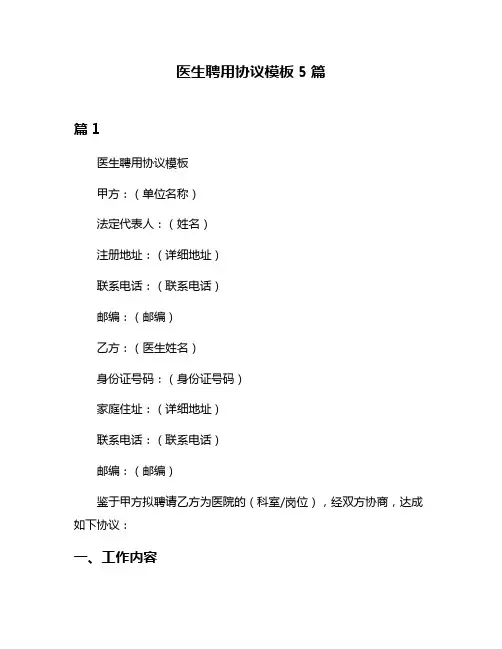 医生聘用协议模板 5 篇

篇 1

医生聘用协议模板

甲方：（单位名称）

法定代表人：（姓名）

注册地址：（详细地址）

联系电话：（联系电话）

邮编：（邮编）

乙方：（医生姓名）

身份证号码：（身份证号码）

家庭住址：（详细地址）

联系电话：（联系电话）

邮编：（邮编）

鉴于甲方拟聘请乙方为医院的（科室/岗位），经双方协商，达成如下协议：

一、工作内容